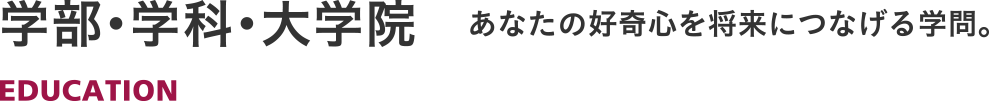 学部・学科・大学院 あなたの好奇心を将来につなげる学問。

EDUCATION